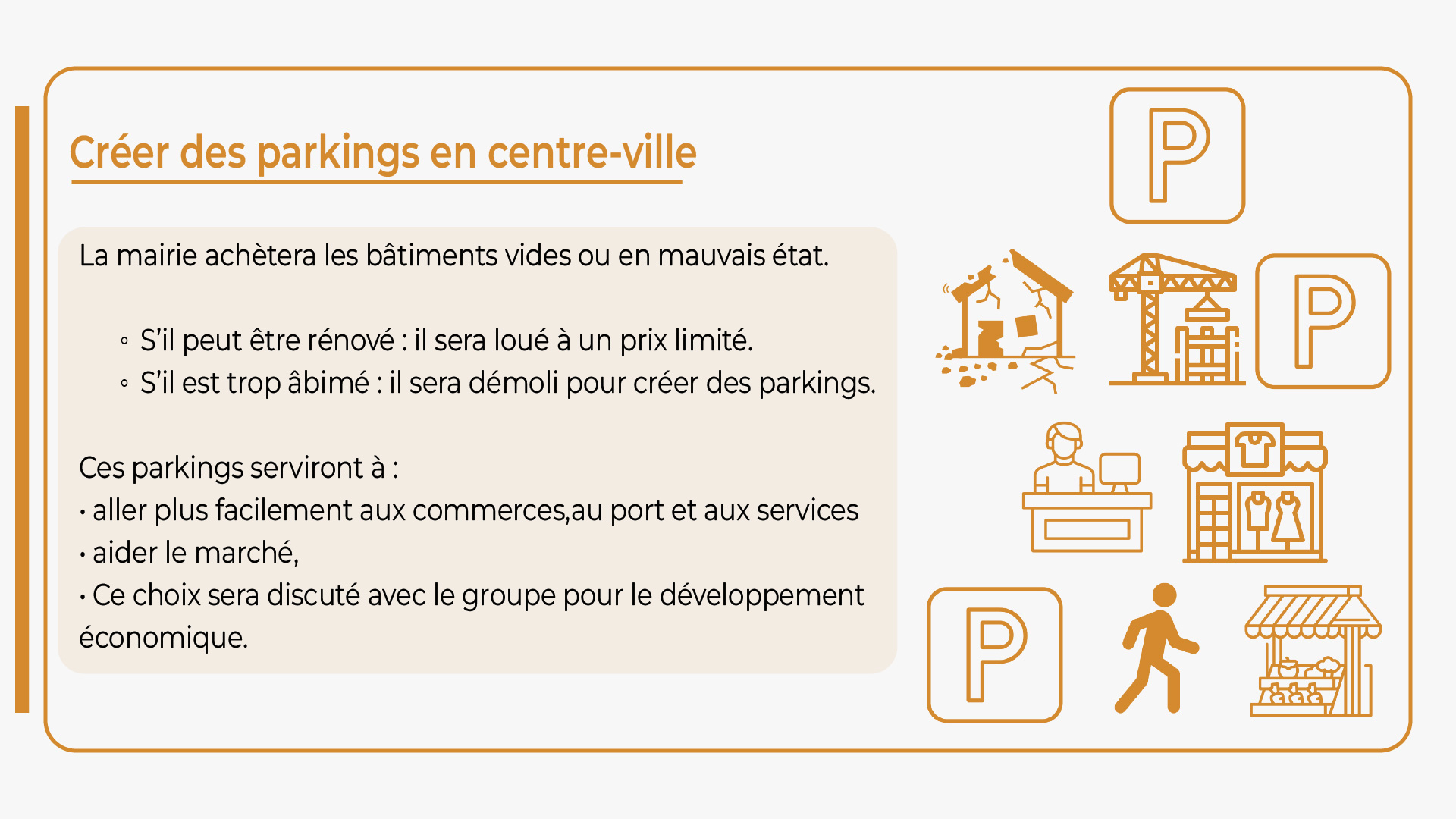 Créer des parkings en centre-ville

La mairie achètera les bâtiments vides ou en mauvais état.

◦ S'il peut être rénové : il sera loué à un prix limité.
◦ S'il est trop âbimé : il sera démoli pour créer des parkings.

Ces parkings serviront à :
• aller plus facilement aux commerces,au port et aux services
• aider le marché,
• Ce choix sera discuté avec le groupe pour le développement économique.

P

P

P